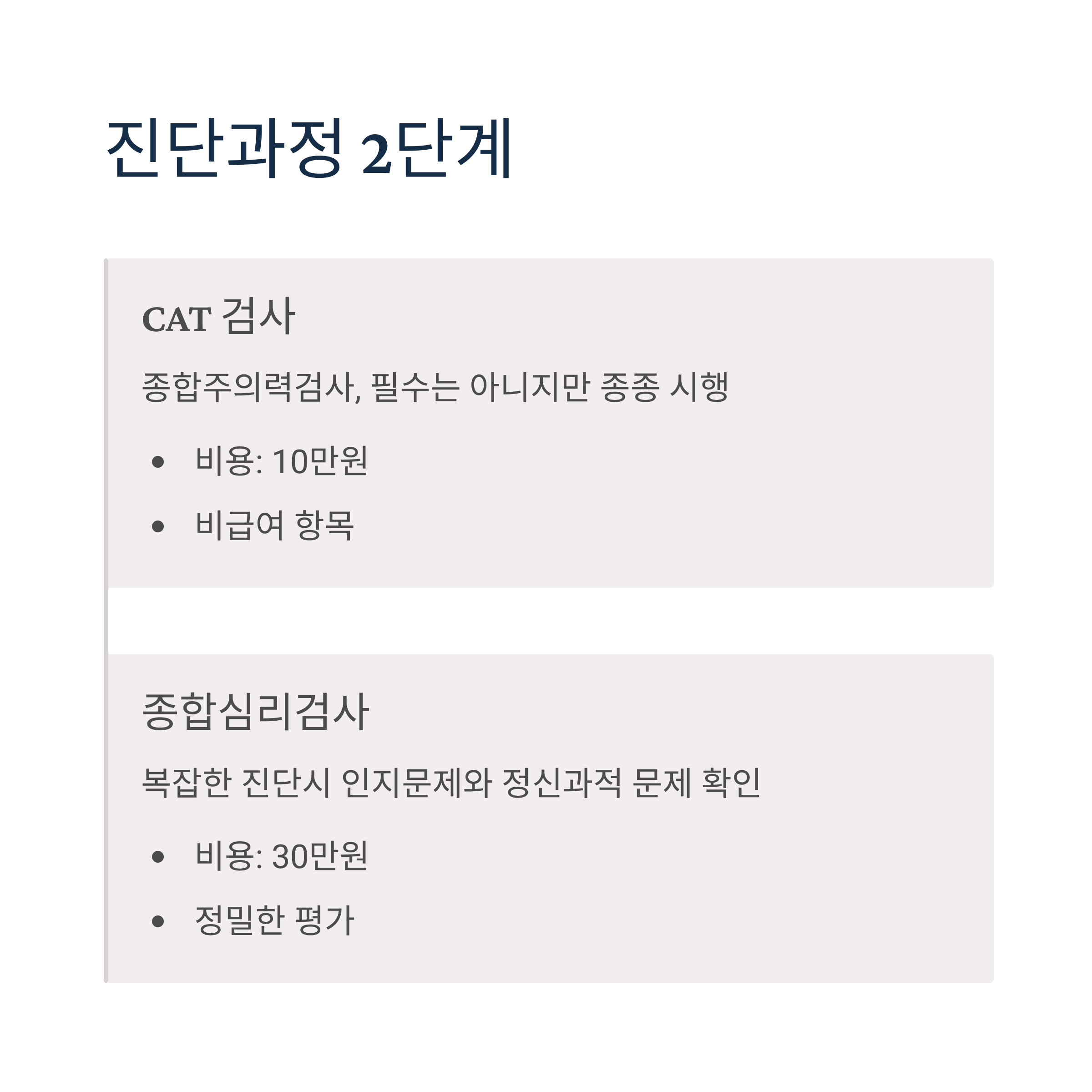 진단과정 2단계

CAT 검사

종합주의력검사, 필수는 아니지만 종종 시행

• 비용: 10만원
• 비급여 항목

종합심리검사

복잡한 진단시 인지문제와 정신과적 문제 확인

• 비용: 30만원
• 정밀한 평가